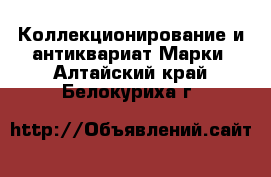 Коллекционирование и антиквариат Марки Алтайский край Белокуриха г

http://Объявлений.сайт